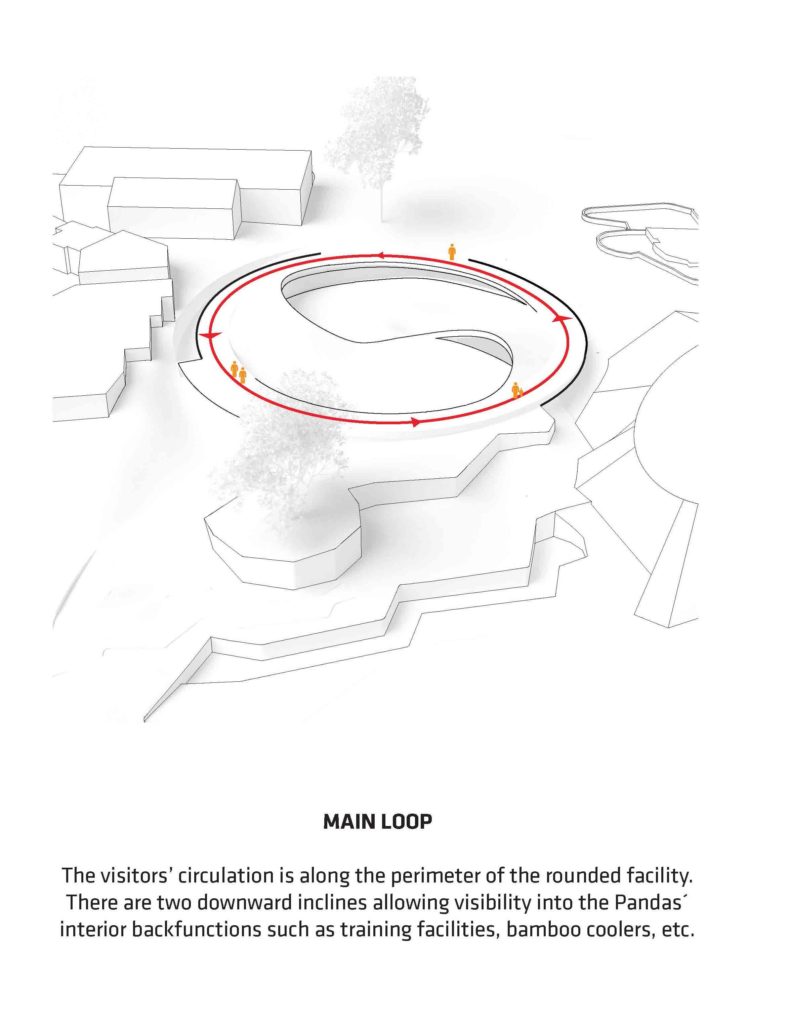 MAIN LOOP

The visitors' circulation is along the perimeter of the rounded facility. There are two downward inclines allowing visibility into the Pandas´ interior backfunctions such as training facilities, bamboo coolers, etc.